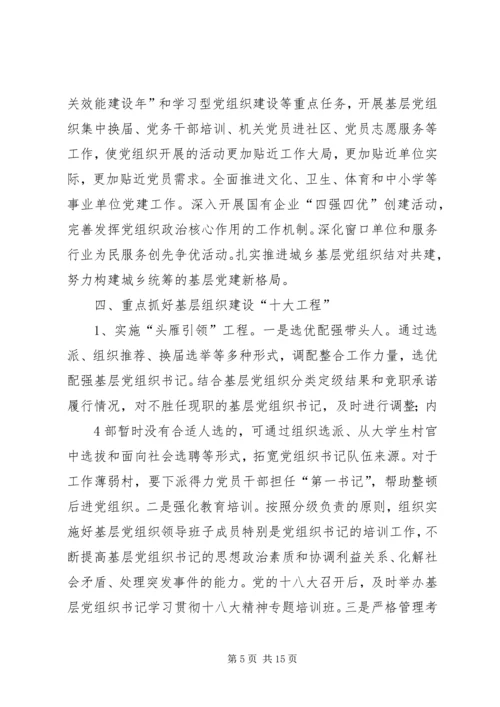 关效能建设年”和学习型党组织建设等重点任务，开展基层党组织集中换届、党务干部培训、机关党员进社区、党员志愿服务等工作，使党组织开展的活动更加贴近工作大局，更加贴近单位实际，更加贴近党员需求。全面推进文化、卫生、体育和中小学等事业单位党建工作。深入开展国有企业“四强四优”创建活动，完善发挥党组织政治核心作用的工作机制。深化窗口单位和服务行业为民服务创先争优活动。扎实推进城乡基层党组织结对共建，努力构建城乡统筹的基层党建新格局。

四、重点抓好基层组织建设“十大工程”

1、实施“头雁引领”工程。一是选优配强带头人。通过选派、组织推荐、换届选举等多种形式，调配整合工作力量，选优配强基层党组织书记。结合基层党组织分类定级结果和竞职承诺履行情况，对不胜任现职的基层党组织书记，及时进行调整；内

4 部暂时没有合适人选的，可通过组织选派、从大学生村官中选拔和面向社会选聘等形式，拓宽党组织书记队伍来源。对于工作薄弱村，要下派得力党员干部担任“第一书记”，帮助整顿后进党组织。二是强化教育培训。按照分级负责的原则，组织实施好基层党组织领导班子成员特别是党组织书记的培训工作，不断提高基层党组织书记的思想政治素质和协调利益关系、化解社会矛盾、处理突发事件的能力。党的十八大召开后，及时举办基层党组织书记学习贯彻十八大精神专题培训班。三是严格管理考

第 5 页 共 15 页